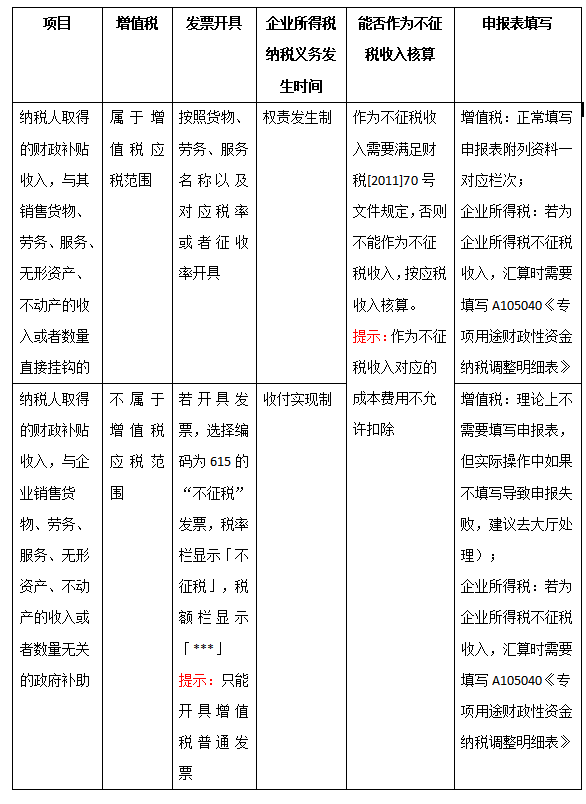 | 项目 | 增值税 | 发票开具 | 企业所得税纳税义务发生时间 | 能否作为不征税收入核算 | 申报表填写 |
|---|---|---|---|---|---|
| 纳税人取得的财政补贴收入，与其销售货物、劳务、服务、无形资产、不动产的收入或者数量直接挂钩的 | 属于增值税应税范围 | 按照货物、劳务、服务名称以及对应税率或者征收率开具 | 权责发生制 | 作为不征税收入需要满足财税[2011]70号文件规定，否则不能作为不征税收入，按应税收入核算。提示：作为不征税收入对应的成本费用不允许扣除 | 增值税：正常填写申报表附列资料一对应栏次；企业所得税：若为企业所得税不征税收入，汇算时需要填写A105040《专项用途财政性资金纳税调整明细表》 |
| 纳税人取得的财政补贴收入，与企业销售货物、劳务、服务、无形资产、不动产的收入或者数量无关的政府补助 | 不属于增值税应税范围 | 若开具发票，选择编码为615的“不征税”发票，税率栏显示「不征税」，税额栏显示「***」提示：只能开具增值税普通发票 | 收付实现制 | | 增值税：理论上不需要填写申报表，但实际操作中如果不填写导致申报失败，建议去大厅处理）；企业所得税：若为企业所得税不征税收入，汇算时需要填写A105040《专项用途财政性资金纳税调整明细表》 |